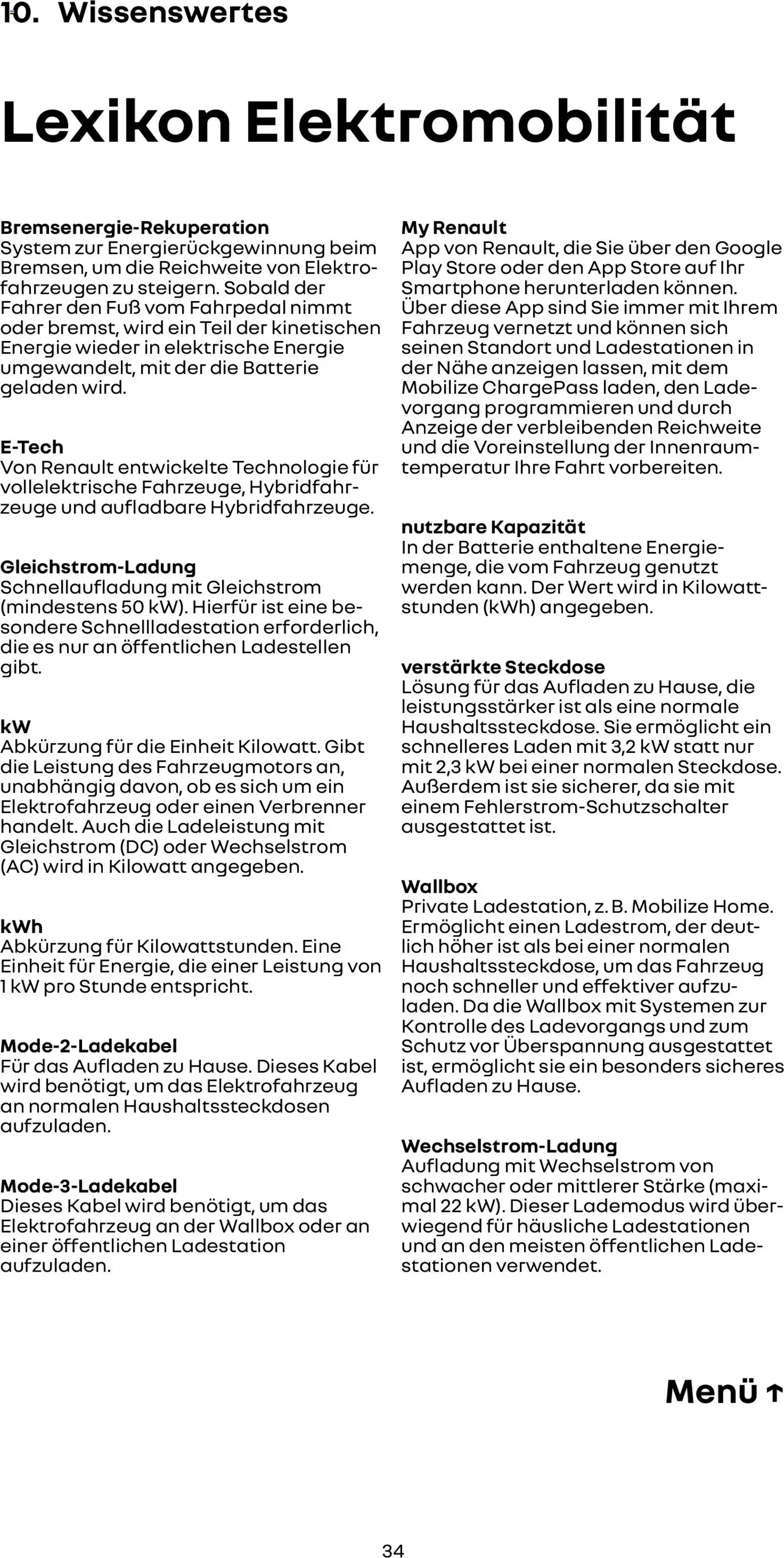 10. Wissenswertes

Lexikon Elektromobilität

Bremsenergie-Rekuperation
System zur Energierückgewinnung beim Bremsen, um die Reichweite von Elektrofahrzeugen zu steigern. Sobald der Fahrer den Fuß vom Fahrpedal nimmt oder bremst, wird ein Teil der kinetischen Energie wieder in elektrische Energie umgewandelt, mit der die Batterie geladen wird.

E-Tech
Von Renault entwickelte Technologie für vollelektrische Fahrzeuge, Hybridfahrzeuge und aufladbare Hybridfahrzeuge.

Gleichstrom-Ladung
Schnellaufladung mit Gleichstrom (mindestens 50 kW). Hierfür ist eine besondere Schnellladestation erforderlich, die es nur an öffentlichen Ladestellen gibt.

kW
Abkürzung für die Einheit Kilowatt. Gibt die Leistung des Fahrzeugmotors an, unabhängig davon, ob es sich um ein Elektrofahrzeug oder einen Verbrenner handelt. Auch die Ladeleistung mit Gleichstrom (DC) oder Wechselstrom (AC) wird in Kilowatt angegeben.

kWh
Abkürzung für Kilowattstunden. Eine Einheit für Energie, die einer Leistung von 1 kW pro Stunde entspricht.

Mode-2-Ladekabel
Für das Aufladen zu Hause. Dieses Kabel wird benötigt, um das Elektrofahrzeug an normalen Haushaltssteckdosen aufzuladen.

Mode-3-Ladekabel
Dieses Kabel wird benötigt, um das Elektrofahrzeug an der Wallbox oder an einer öffentlichen Ladestation aufzuladen.

My Renault
App von Renault, die Sie über den Google Play Store oder den App Store auf Ihr Smartphone herunterladen können. Über diese App sind Sie immer mit Ihrem Fahrzeug vernetzt und können sich seinen Standort und Ladestationen in der Nähe anzeigen lassen, mit dem Mobilize ChargePass laden, den Ladevorgang programmieren und durch Anzeige der verbleibenden Reichweite und die Voreinstellung der Innenraumtemperatur Ihre Fahrt vorbereiten.

nutzbare Kapazität
In der Batterie enthaltene Energiemenge, die vom Fahrzeug genutzt werden kann. Der Wert wird in Kilowattstunden (kWh) angegeben.

verstärkte Steckdose
Lösung für das Aufladen zu Hause, die leistungsstärker ist als eine normale Haushaltssteckdose. Sie ermöglicht ein schnelleres Laden mit 3,2 kW statt nur mit 2,3 kW bei einer normalen Steckdose. Außerdem ist sie sicherer, da sie mit einem Fehlerstrom-Schutzschalter ausgestattet ist.

Wallbox
Private Ladestation, z. B. Mobilize Home. Ermöglicht einen Ladestrom, der deutlich höher ist als bei einer normalen Haushaltssteckdose, um das Fahrzeug noch schneller und effektiver aufzuladen. Da die Wallbox mit Systemen zur Kontrolle des Ladevorgangs und zum Schutz vor Überspannung ausgestattet ist, ermöglicht sie ein besonders sicheres Aufladen zu Hause.

Wechselstrom-Ladung
Aufladung mit Wechselstrom von schwacher oder mittlerer Stärke (maximal 22 kW). Dieser Lademodus wird überwiegend für häusliche Ladestationen und an den meisten öffentlichen Ladestationen verwendet.

Menü ↑

34